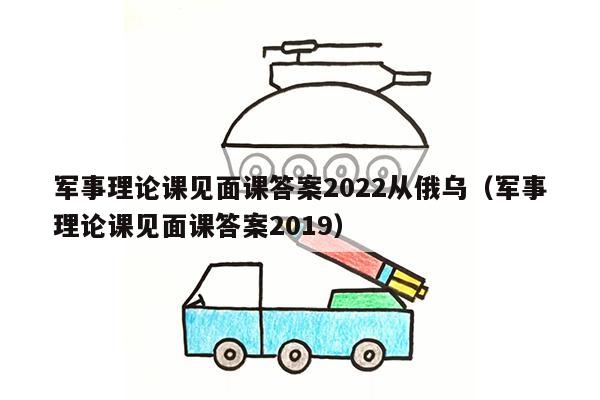 军事理论课见面课答案2022从俄乌（军事理论课见面课答案2019）